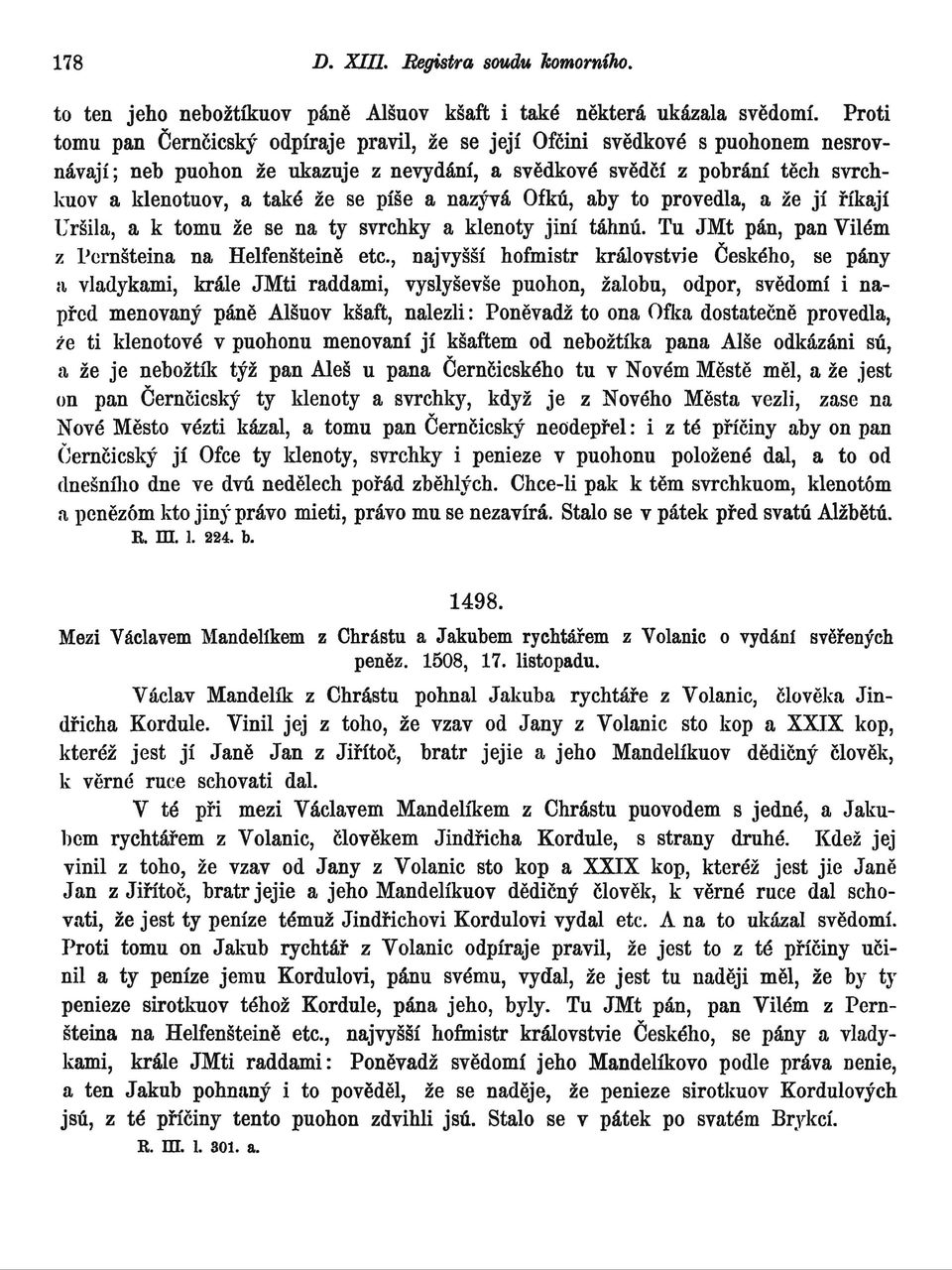 178 D. XIII. Registra soudu komorního.

to ten jeho nebožtíkuov páně Alšuov kšaft i také některá ukázala svědomí. Proti tomu pan Černčicský odpíraje pravil, že se její Ofčini svědkové s puohonem nesrovnávají; neb puohon že ukazuje z nevydání, a svědkové svědčí z pobrání těch svrchkuov a klenotuov, a také že se píše a nazývá Ofkú, aby to provedla, a že jí říkají Uršila, a k tomu že se na ty svrchky a klenoty jiní táhnú. Tu JMt pán, pan Vilém z Pernšteina na Helfenšteině etc., najvyšší hofmistr královstvie Českého, se pány a vladykami, krále JMti raddami, vyslyševše puohon, žalobu, odpor, svědomí i napřed menovaný páně Alšuov kšaft, nalezli: Poněvadž to ona Ofka dostatečně provedla, že ti klenotové v puohonu menovaní jí kšaftem od nebožtíka pana Alše odkázáni sú, a že je nebožtík týž pan Aleš u pana Černčicského tu v Novém Městě měl, a že jest on pan Černčicský ty klenoty a svrchky, když je z Nového Města vezli, zase na Nové Město vézti kázal, a tomu pan Černčicský neodepřel: i z té příčiny aby on pan Černčicský jí Ofce ty klenoty, svrchky i penieze v puohonu položené dal, a to od dnešního dne ve dvú nedělech pořád zběhlých. Chce-li pak k těm svrchkuom, klenotóm a penězóm kto jiný právo mieti, právo mu se nezavírá. Stalo se v pátek před svatú Alžbětú.
R. III. l. 224. b.

1498.

Mezi Václavem Mandelíkem z Chrástu a Jakubem rychtářem z Volanic o vydání svěřených peněz. 1508, 17. listopadu.

Václav Mandelík z Chrástu pohnal Jakuba rychtáře z Volanic, člověka Jindřicha Kordule. Vinil jej z toho, že vzav od Jany z Volanic sto kop a XXIX kop, kteréž jest jí Janě Jan z Jiřítoč, bratr jejie a jeho Mandelíkuov dědičný člověk, k věrné ruce schovati dal.

V té při mezi Václavem Mandelíkem z Chrástu puovodem s jedné, a Jakubem rychtářem z Volanic, člověkem Jindřicha Kordule, s strany druhé. Kdež jej vinil z toho, že vzav od Jany z Volanic sto kop a XXIX kop, kteréž jest jie Janě Jan z Jiřítoč, bratr jejie a jeho Mandelíkuov dědičný člověk, k věrné ruce dal schovati, že jest ty peníze témuž Jindřichovi Kordulovi vydal etc. A na to ukázal svědomí. Proti tomu on Jakub rychtář z Volanic odpíraje pravil, že jest to z té příčiny učinil a ty peníze jemu Kordulovi, pánu svému, vydal, že jest tu naději měl, že by ty penieze sirotkuov téhož Kordule, pána jeho, byly. Tu JMt pán, pan Vilém z Pernšteina na Helfenšteině etc., najvyšší hofmistr královstvie Českého, se pány a vladykami, krále JMti raddami: Poněvadž svědomí jeho Mandelíkovo podle práva nenie, a ten Jakub pohnaný i to pověděl, že se naděje, že penieze sirotkuov Kordulových jsú, z té příčiny tento puohon zdvihli jsú. Stalo se v pátek po svatém Brykcí.
R. III. l. 301. a.